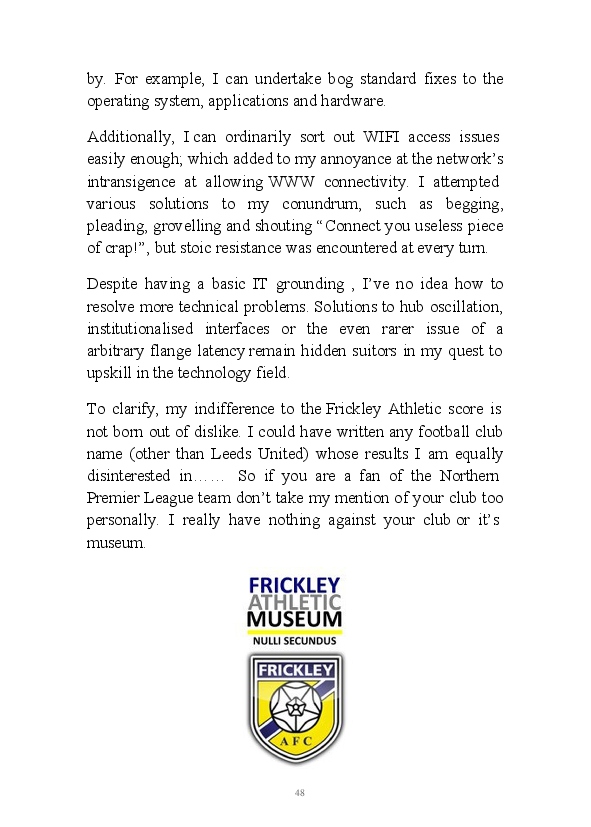 by. For example, I can undertake bog standard fixes to the operating system, applications and hardware.

Additionally, I can ordinarily sort out WIFI access issues easily enough; which added to my annoyance at the network's intransigence at allowing WWW connectivity. I attempted various solutions to my conundrum, such as begging, pleading, grovelling and shouting "Connect you useless piece of crap!", but stoic resistance was encountered at every turn.

Despite having a basic IT grounding , I've no idea how to resolve more technical problems. Solutions to hub oscillation, institutionalised interfaces or the even rarer issue of a arbitrary flange latency remain hidden suitors in my quest to upskill in the technology field.

To clarify, my indifference to the Frickley Athletic score is not born out of dislike. I could have written any football club name (other than Leeds United) whose results I am equally disinterested in…… So if you are a fan of the Northern Premier League team don't take my mention of your club too personally. I really have nothing against your club or it's museum.

FRICKLEY
ATHLETIC
MUSEUM
NULLI SECUNDUS

FRICKLEY
AFC

48